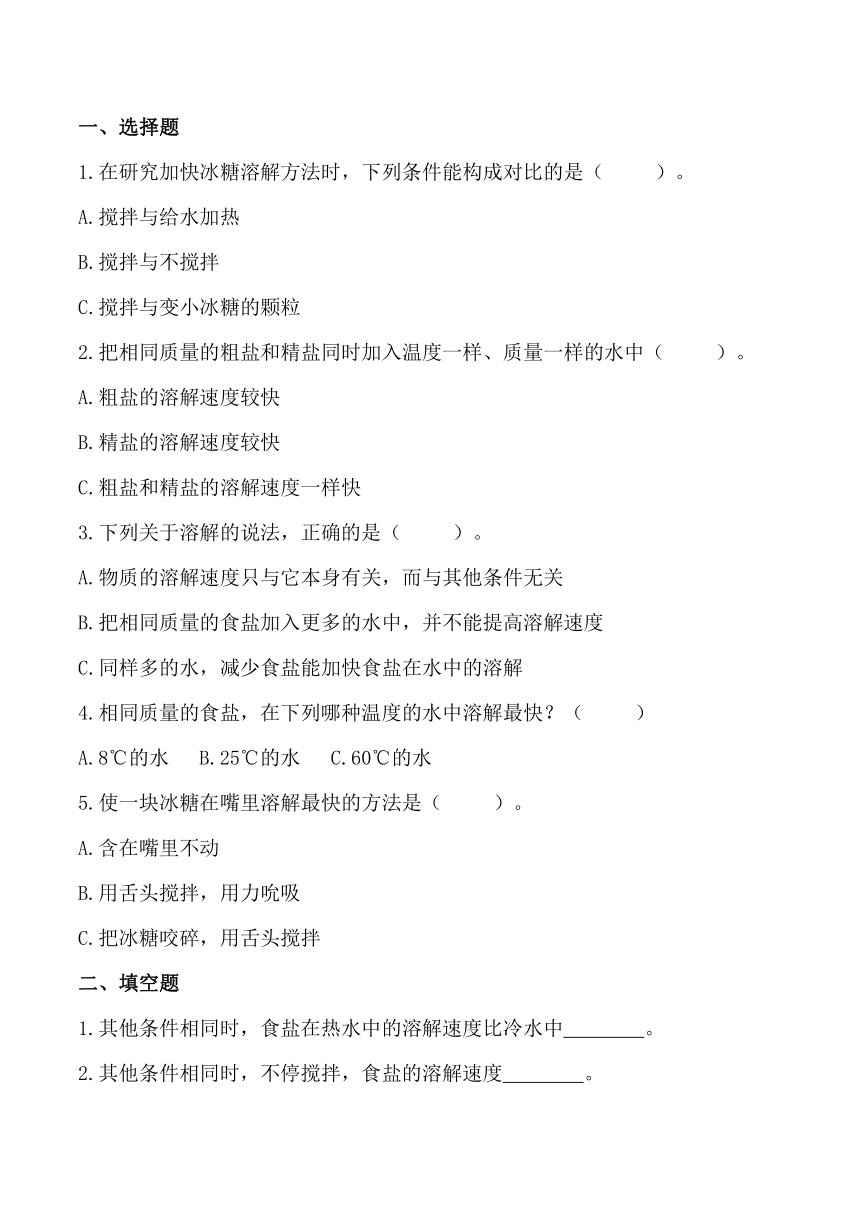 一、选择题

1.在研究加快冰糖溶解方法时，下列条件能构成对比的是（　　）。

A.搅拌与给水加热

B.搅拌与不搅拌

C.搅拌与变小冰糖的颗粒

2.把相同质量的粗盐和精盐同时加入温度一样、质量一样的水中（　　）。

A.粗盐的溶解速度较快

B.精盐的溶解速度较快

C.粗盐和精盐的溶解速度一样快

3.下列关于溶解的说法，正确的是（　　）。

A.物质的溶解速度只与它本身有关，而与其他条件无关

B.把相同质量的食盐加入更多的水中，并不能提高溶解速度

C.同样多的水，减少食盐能加快食盐在水中的溶解

4.相同质量的食盐，在下列哪种温度的水中溶解最快？（　　）

A.8℃的水　B.25℃的水　C.60℃的水

5.使一块冰糖在嘴里溶解最快的方法是（　　）。

A.含在嘴里不动

B.用舌头搅拌，用力吮吸

C.把冰糖咬碎，用舌头搅拌

二、填空题

1.其他条件相同时，食盐在热水中的溶解速度比冷水中________。

2.其他条件相同时，不停搅拌，食盐的溶解速度________。